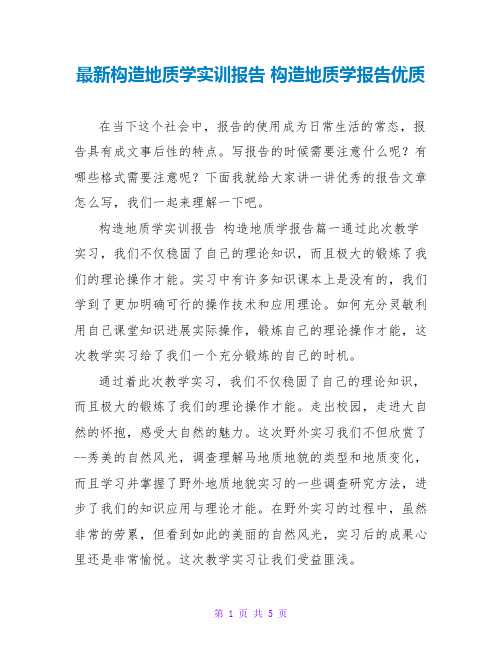 最新构造地质学实训报告 构造地质学报告优质

在当下这个社会中，报告的使用成为日常生活的常态，报告具有成文事后性的特点。写报告的时候需要注意什么呢？有哪些格式需要注意呢？下面我就给大家讲一讲优秀的报告文章怎么写，我们一起来理解一下吧。

构造地质学实训报告 构造地质学报告篇一通过此次教学实习，我们不仅稳固了自己的理论知识，而且极大的锻炼了我们的理论操作才能。实习中有许多知识课本上是没有的，我们学到了更加明确可行的操作技术和应用理论。如何充分灵敏利用自己课堂知识进展实际操作，锻炼自己的理论操作才能，这次教学实习给了我们一个充分锻炼的自己的时机。

通过着此次教学实习，我们不仅稳固了自己的理论知识，而且极大的锻炼了我们的理论操作才能。走出校园，走进大自然的怀抱，感受大自然的魅力。这次野外实习我们不但欣赏了--秀美的自然风光，调查理解马地质地貌的类型和地质变化，而且学习并掌握了野外地质地貌实习的一些调查研究方法，进步了我们的知识应用与理论才能。在野外实习的过程中，虽然非常的劳累，但看到如此的美丽的自然风光，实习后的成果心里还是非常愉悦。这次教学实习让我们受益匪浅。

第 1 页 共 5 页